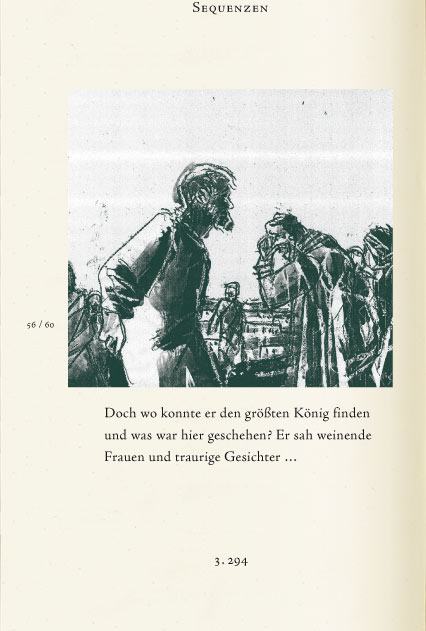 Sequenzen

56 / 60

Doch wo konnte er den größten König finden und was war hier geschehen? Er sah weinende Frauen und traurige Gesichter ...

3.294